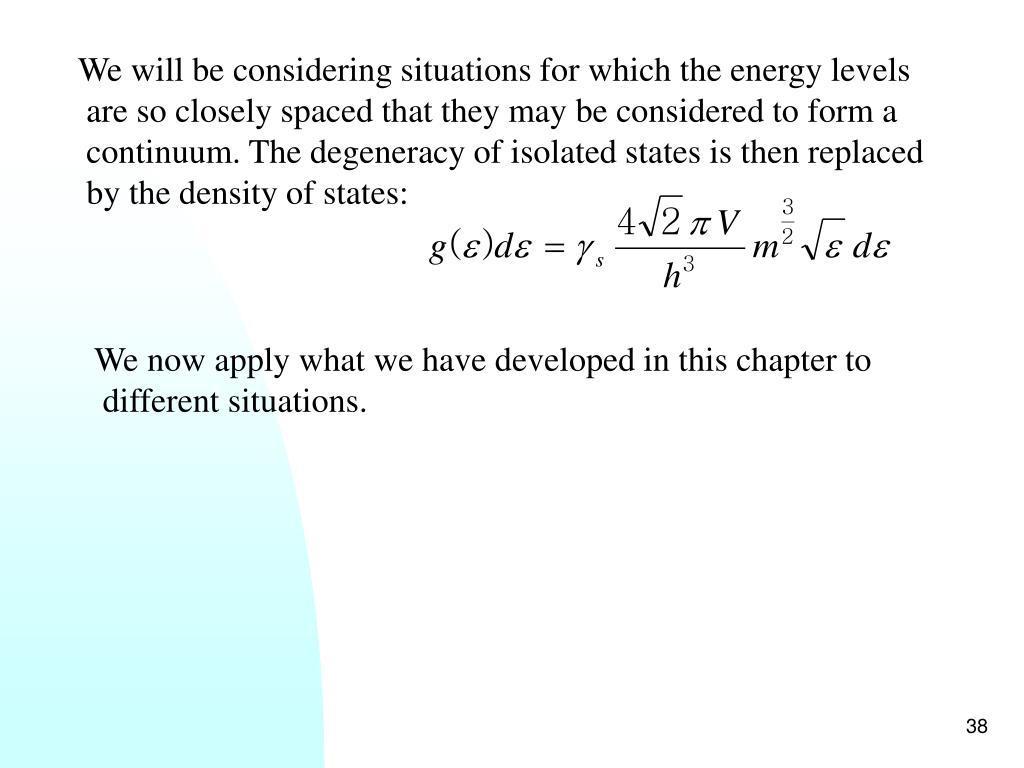 We will be considering situations for which the energy levels are so closely spaced that they may be considered to form a continuum. The degeneracy of isolated states is then replaced by the density of states:

$g(\varepsilon)d\varepsilon = \gamma_s \frac{4\sqrt{2}\,\pi V}{h^3} m^{\frac{3}{2}} \sqrt{\varepsilon}\, d\varepsilon$

We now apply what we have developed in this chapter to different situations.

38